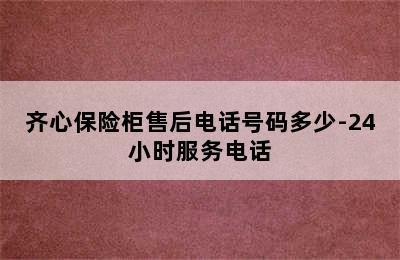 齐心保险柜售后电话号码多少-24小时服务电话